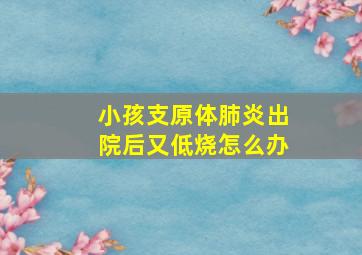 小孩支原体肺炎出院后又低烧怎么办